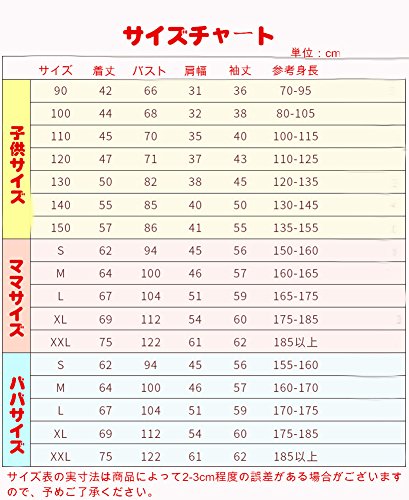 サイズチャート

単位：cm

| | サイズ | 着丈 | バスト | 肩幅 | 袖丈 | 参考身長 |
|---|---|---|---|---|---|---|
| 子供サイズ | 90 | 42 | 66 | 31 | 36 | 70-95 |
| | 100 | 44 | 68 | 32 | 38 | 80-105 |
| | 110 | 45 | 70 | 35 | 40 | 100-115 |
| | 120 | 47 | 71 | 37 | 43 | 110-125 |
| | 130 | 50 | 82 | 38 | 45 | 120-135 |
| | 140 | 55 | 85 | 40 | 50 | 130-145 |
| | 150 | 57 | 86 | 41 | 55 | 135-155 |
| ママサイズ | S | 62 | 94 | 45 | 56 | 150-160 |
| | M | 64 | 100 | 46 | 57 | 160-165 |
| | L | 67 | 104 | 51 | 59 | 165-175 |
| | XL | 69 | 112 | 54 | 60 | 175-185 |
| | XXL | 75 | 122 | 61 | 62 | 185以上 |
| パパサイズ | S | 62 | 94 | 45 | 56 | 155-160 |
| | M | 64 | 100 | 46 | 57 | 160-170 |
| | L | 67 | 104 | 51 | 59 | 170-175 |
| | XL | 69 | 112 | 54 | 60 | 175-185 |
| | XXL | 75 | 122 | 61 | 62 | 185以上 |

サイズ表の実寸法は商品によって2-3cm程度の誤差がある場合がございますので、予めご了承ください。